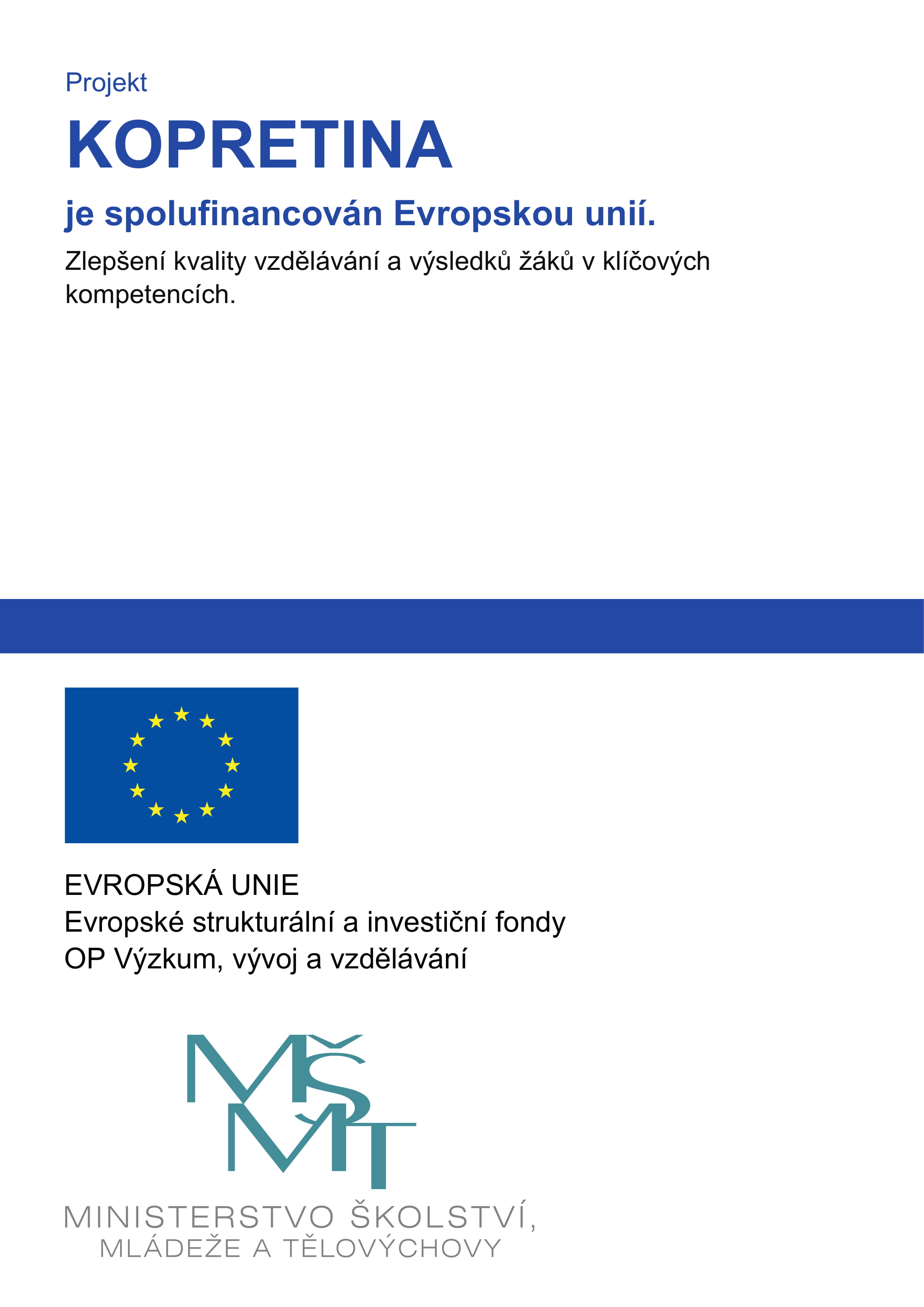 Projekt

KOPRETINA

je spolufinancován Evropskou unií.

Zlepšení kvality vzdělávání a výsledků žáků v klíčových kompetencích.

EVROPSKÁ UNIE
Evropské strukturální a investiční fondy
OP Výzkum, vývoj a vzdělávání

MŠMT

MINISTERSTVO ŠKOLSTVÍ,
MLÁDEŽE A TĚLOVÝCHOVY